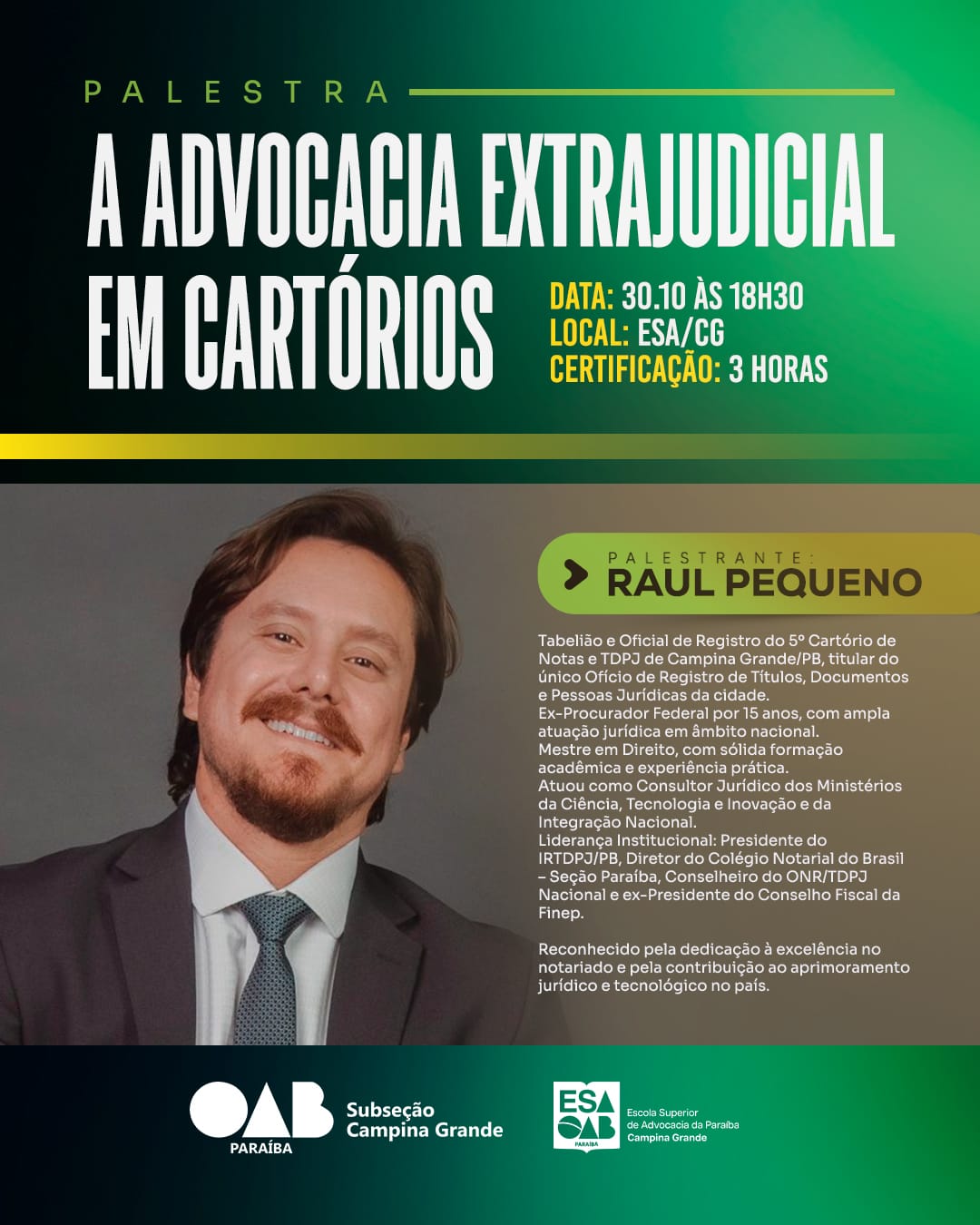 PALESTRA

A ADVOCACIA EXTRAJUDICIAL EM CARTÓRIOS

DATA: 30.10 ÀS 18H30
LOCAL: ESA/CG
CERTIFICAÇÃO: 3 HORAS

PALESTRANTE:
RAUL PEQUENO

Tabelião e Oficial de Registro do 5º Cartório de Notas e TDPJ de Campina Grande/PB, titular do único Ofício de Registro de Títulos, Documentos e Pessoas Jurídicas da cidade.
Ex-Procurador Federal por 15 anos, com ampla atuação jurídica em âmbito nacional.
Mestre em Direito, com sólida formação acadêmica e experiência prática.
Atuou como Consultor Jurídico dos Ministérios da Ciência, Tecnologia e Inovação e da Integração Nacional.
Liderança Institucional: Presidente do IRTDPJ/PB, Diretor do Colégio Notarial do Brasil – Seção Paraíba, Conselheiro do ONR/TDPJ Nacional e ex-Presidente do Conselho Fiscal da Finep.

Reconhecido pela dedicação à excelência no notariado e pela contribuição ao aprimoramento jurídico e tecnológico no país.

OAB
PARAÍBA
Subseção
Campina Grande

ESA
OAB
PARAÍBA
Escola Superior
de Advocacia da Paraíba
Campina Grande